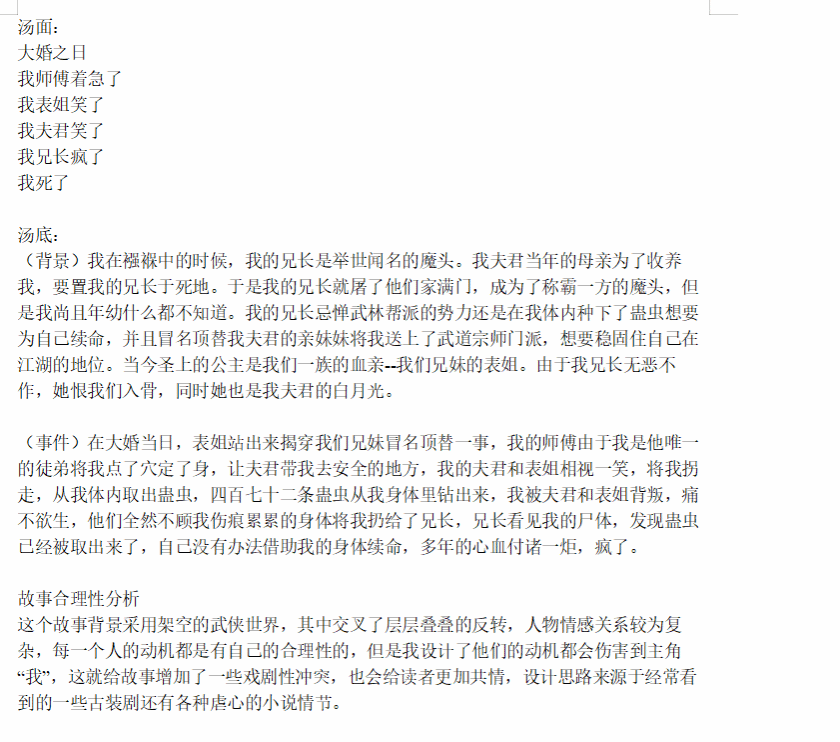 汤面：
大婚之日
我师傅着急了
我表姐笑了
我夫君笑了
我兄长疯了
我死了

汤底：
（背景）我在襁褓中的时候，我的兄长是举世闻名的魔头。我夫君当年的母亲为了收养我，要置我的兄长于死地。于是我的兄长就屠了他们家满门，成为了称霸一方的魔头，但是我尚且年幼什么都不知道。我的兄长忌惮武林帮派的势力还是在我体内种下了蛊虫想要为自己续命，并且冒名顶替我夫君的亲妹妹将我送上了武道宗师门派，想要稳固住自己在江湖的地位。当今圣上的公主是我们一族的血亲--我们兄妹的表姐。由于我兄长无恶不作，她恨我们入骨，同时她也是我夫君的白月光。

（事件）在大婚当日，表姐站出来揭穿我们兄妹冒名顶替一事，我的师傅由于我是他唯一的徒弟将我点了穴定了身，让夫君带我去安全的地方，我的夫君和表姐相视一笑，将我拐走，从我体内取出蛊虫，四百七十二条蛊虫从我身体里钻出来，我被夫君和表姐背叛，痛不欲生，他们全然不顾我伤痕累累的身体将我扔给了兄长，兄长看见我的尸体，发现蛊虫已经被取出来了，自己没有办法借助我的身体续命，多年的心血付诸一炬，疯了。

故事合理性分析
这个故事背景采用架空的武侠世界，其中交叉了层层叠叠的反转，人物情感关系较为复杂，每一个人的动机都是有自己的合理性的，但是我设计了他们的动机都会伤害到主角“我”，这就给故事增加了一些戏剧性冲突，也会给读者更加共情，设计思路来源于经常看到的一些古装剧还有各种虐心的小说情节。